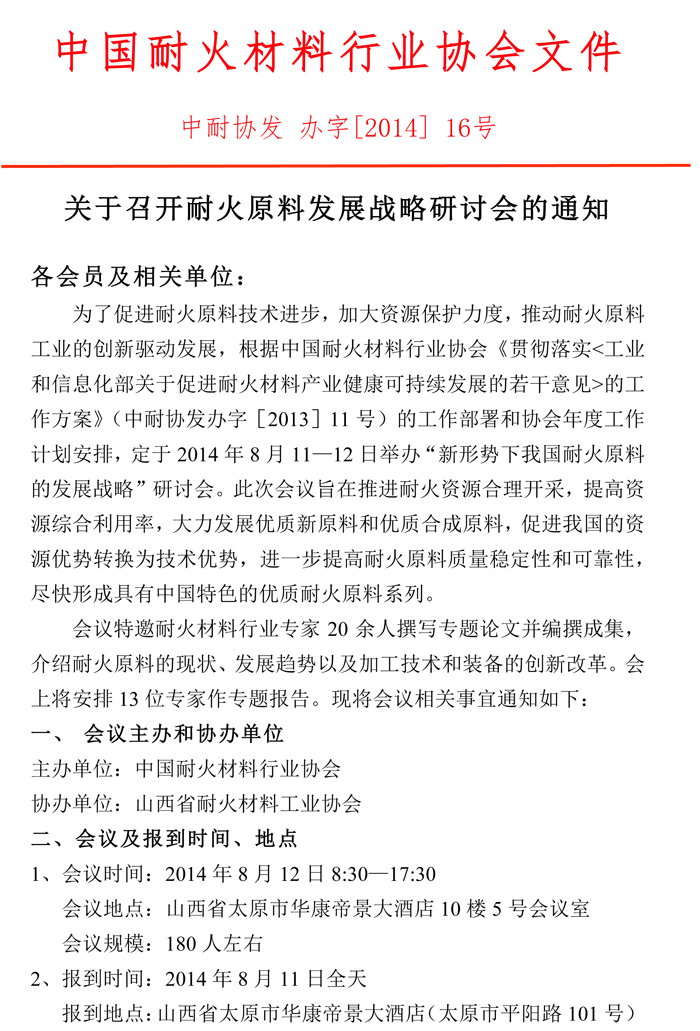 中国耐火材料行业协会文件

中耐协发 办字[2014] 16号

关于召开耐火原料发展战略研讨会的通知

各会员及相关单位：

为了促进耐火原料技术进步，加大资源保护力度，推动耐火原料工业的创新驱动发展，根据中国耐火材料行业协会《贯彻落实<工业和信息化部关于促进耐火材料产业健康可持续发展的若干意见>的工作方案》（中耐协发办字［2013］11 号）的工作部署和协会年度工作计划安排，定于 2014 年 8 月 11—12 日举办“新形势下我国耐火原料的发展战略”研讨会。此次会议旨在推进耐火资源合理开采，提高资源综合利用率，大力发展优质新原料和优质合成原料，促进我国的资源优势转换为技术优势，进一步提高耐火原料质量稳定性和可靠性，尽快形成具有中国特色的优质耐火原料系列。

会议特邀耐火材料行业专家 20 余人撰写专题论文并编撰成集，介绍耐火原料的现状、发展趋势以及加工技术和装备的创新改革。会上将安排 13 位专家作专题报告。现将会议相关事宜通知如下：

一、 会议主办和协办单位

主办单位：中国耐火材料行业协会

协办单位：山西省耐火材料工业协会

二、会议及报到时间、地点

1、会议时间：2014 年 8 月 12 日 8:30—17:30

会议地点：山西省太原市华康帝景大酒店 10 楼 5 号会议室

会议规模：180 人左右

2、报到时间：2014 年 8 月 11 日全天

报到地点：山西省太原市华康帝景大酒店（太原市平阳路 101 号）